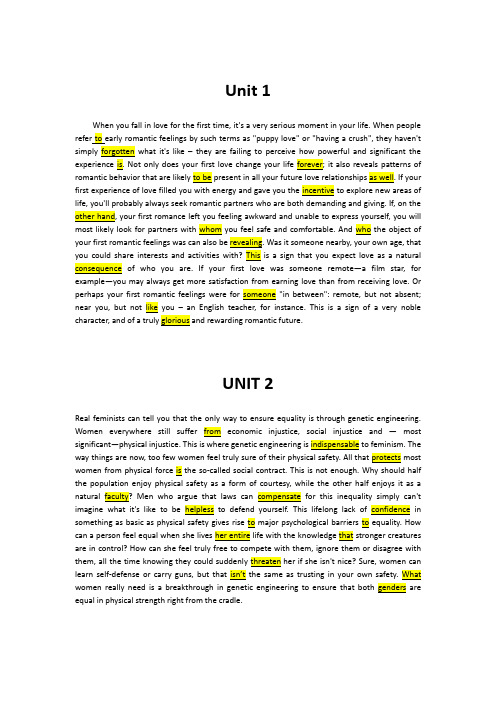 Unit 1

When you fall in love for the first time, it's a very serious moment in your life. When people refer to early romantic feelings by such terms as "puppy love" or "having a crush", they haven't simply forgotten what it's like – they are failing to perceive how powerful and significant the experience is. Not only does your first love change your life forever; it also reveals patterns of romantic behavior that are likely to be present in all your future love relationships as well. If your first experience of love filled you with energy and gave you the incentive to explore new areas of life, you'll probably always seek romantic partners who are both demanding and giving. If, on the other hand, your first romance left you feeling awkward and unable to express yourself, you will most likely look for partners with whom you feel safe and comfortable. And who the object of your first romantic feelings was can also be revealing. Was it someone nearby, your own age, that you could share interests and activities with? This is a sign that you expect love as a natural consequence of who you are. If your first love was someone remote—a film star, for example—you may always get more satisfaction from earning love than from receiving love. Or perhaps your first romantic feelings were for someone "in between": remote, but not absent; near you, but not like you – an English teacher, for instance. This is a sign of a very noble character, and of a truly glorious and rewarding romantic future.

UNIT 2

Real feminists can tell you that the only way to ensure equality is through genetic engineering. Women everywhere still suffer from economic injustice, social injustice and — most significant—physical injustice. This is where genetic engineering is indispensable to feminism. The way things are now, too few women feel truly sure of their physical safety. All that protects most women from physical force is the so-called social contract. This is not enough. Why should half the population enjoy physical safety as a form of courtesy, while the other half enjoys it as a natural faculty? Men who argue that laws can compensate for this inequality simply can't imagine what it's like to be helpless to defend yourself. This lifelong lack of confidence in something as basic as physical safety gives rise to major psychological barriers to equality. How can a person feel equal when she lives her entire life with the knowledge that stronger creatures are in control? How can she feel truly free to compete with them, ignore them or disagree with them, all the time knowing they could suddenly threaten her if she isn't nice? Sure, women can learn self-defense or carry guns, but that isn't the same as trusting in your own safety. What women really need is a breakthrough in genetic engineering to ensure that both genders are equal in physical strength right from the cradle.